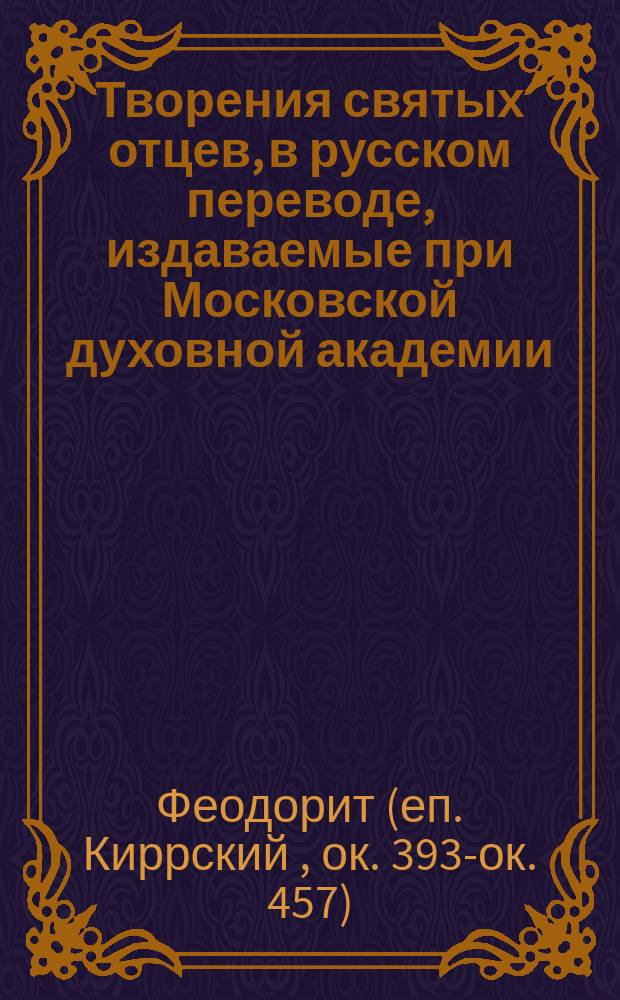 Творения святых отцев, в русском переводе, издаваемые при Московской духовной академии

Феодорит (еп. Киррский , ок. 393-ок. 457)